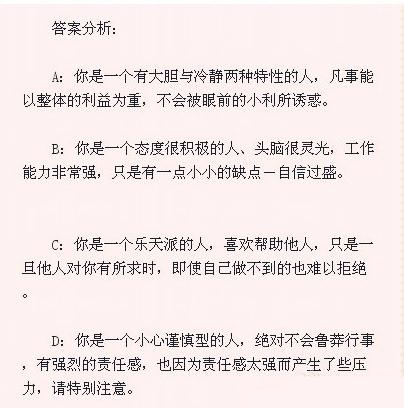 答案分析:

A:你是一个有大胆与冷静两种特性的人，凡事能以整体的利益为重，不会被眼前的小利所诱惑。

B:你是一个态度很积极的人、头脑很灵光，工作能力非常强，只是有一点小小的缺点－自信过盛。

C:你是一个乐天派的人，喜欢帮助他人，只是一旦他人对你有所求时，即使自己做不到的也难以拒绝。

D:你是一个小心谨慎型的人，绝对不会鲁莽行事，有强烈的责任感，也因为责任感太强而产生了些压力，请特别注意。